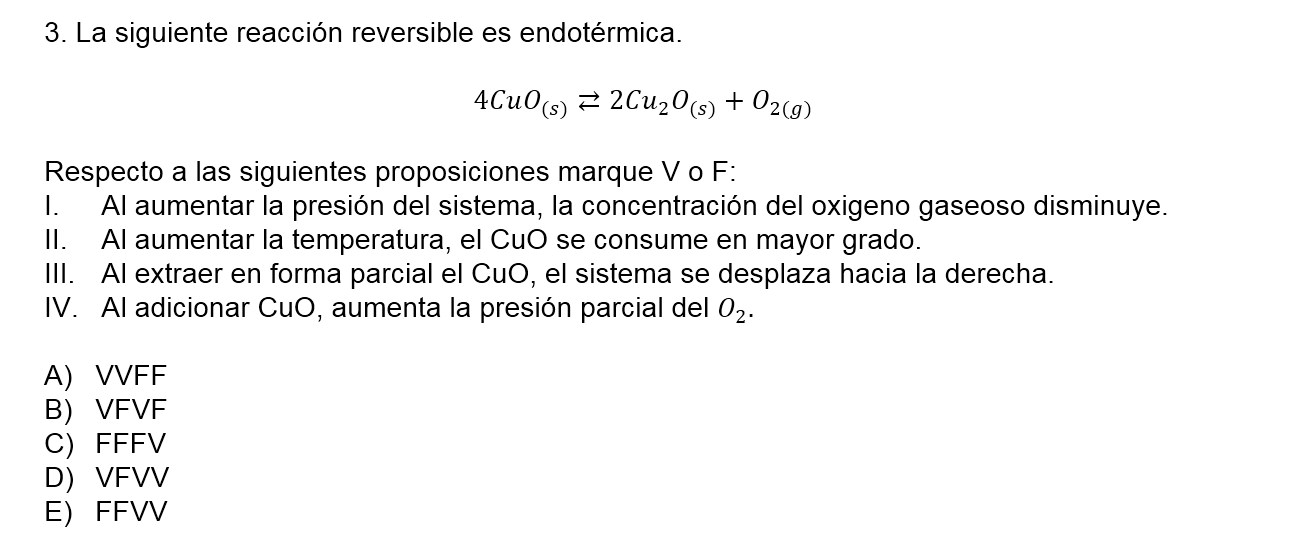 3. La siguiente reacción reversible es endotérmica.

$4CuO_{(s)} \rightleftarrows 2Cu_2O_{(s)} + O_{2(g)}$

Respecto a las siguientes proposiciones marque V o F:
I. Al aumentar la presión del sistema, la concentración del oxigeno gaseoso disminuye.
II. Al aumentar la temperatura, el CuO se consume en mayor grado.
III. Al extraer en forma parcial el CuO, el sistema se desplaza hacia la derecha.
IV. Al adicionar CuO, aumenta la presión parcial del $O_2$.

A) VVFF
B) VFVF
C) FFFV
D) VFVV
E) FFVV